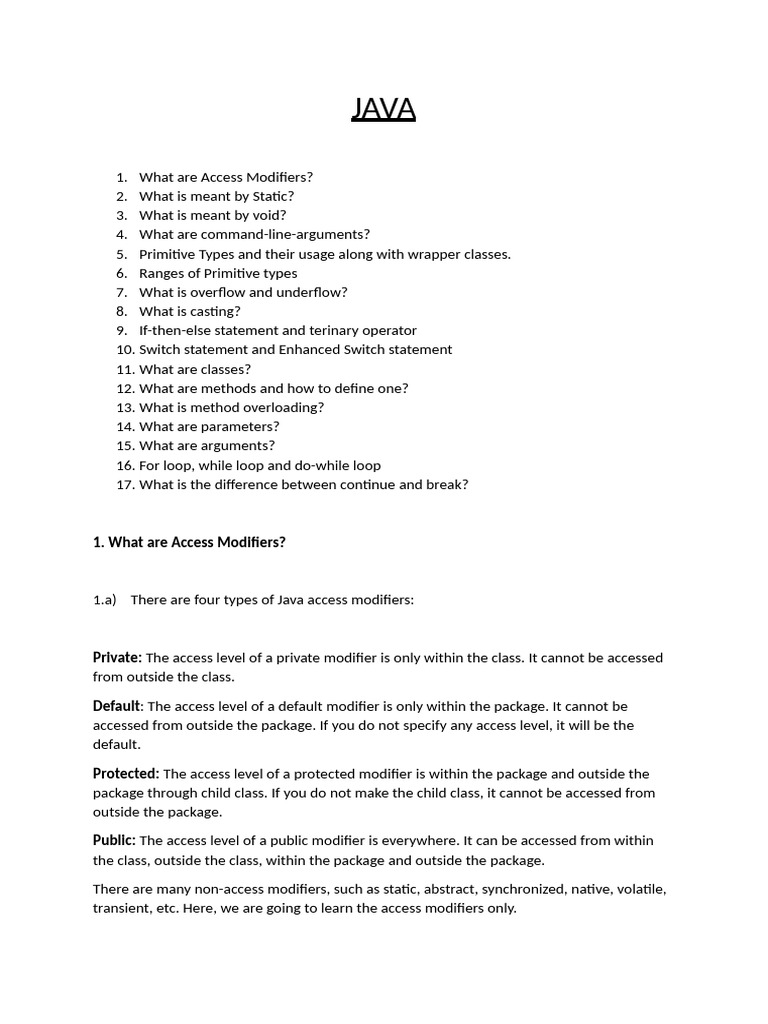 JAVA

1. What are Access Modifiers?
2. What is meant by Static?
3. What is meant by void?
4. What are command-line-arguments?
5. Primitive Types and their usage along with wrapper classes.
6. Ranges of Primitive types
7. What is overflow and underflow?
8. What is casting?
9. If-then-else statement and terinary operator
10. Switch statement and Enhanced Switch statement
11. What are classes?
12. What are methods and how to define one?
13. What is method overloading?
14. What are parameters?
15. What are arguments?
16. For loop, while loop and do-while loop
17. What is the difference between continue and break?

1. What are Access Modifiers?

1.a) There are four types of Java access modifiers:

Private: The access level of a private modifier is only within the class. It cannot be accessed from outside the class.

Default: The access level of a default modifier is only within the package. It cannot be accessed from outside the package. If you do not specify any access level, it will be the default.

Protected: The access level of a protected modifier is within the package and outside the package through child class. If you do not make the child class, it cannot be accessed from outside the package.

Public: The access level of a public modifier is everywhere. It can be accessed from within the class, outside the class, within the package and outside the package.

There are many non-access modifiers, such as static, abstract, synchronized, native, volatile, transient, etc. Here, we are going to learn the access modifiers only.